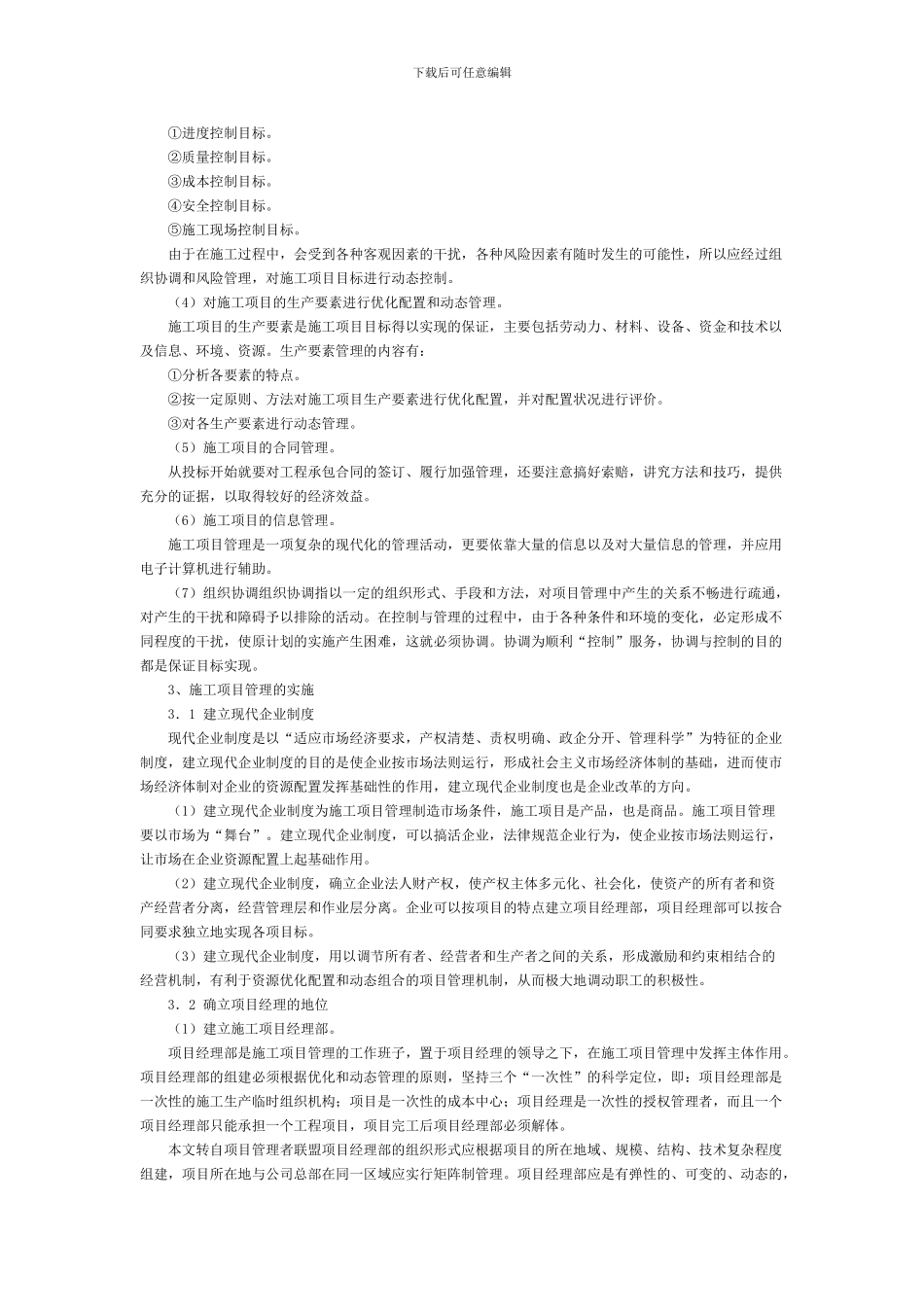 下载后可任意编辑

①进度控制目标。

②质量控制目标。

③成本控制目标。

④安全控制目标。

⑤施工现场控制目标。

由于在施工过程中，会受到各种客观因素的干扰，各种风险因素有随时发生的可能性，所以应经过组织协调和风险管理，对施工项目目标进行动态控制。

（4）对施工项目的生产要素进行优化配置和动态管理。

施工项目的生产要素是施工项目目标得以实现的保证，主要包括劳动力、材料、设备、资金和技术以及信息、环境、资源。生产要素管理的内容有：

①分析各要素的特点。

②按一定原则、方法对施工项目生产要素进行优化配置，并对配置状况进行评价。

③对各生产要素进行动态管理。

（5）施工项目的合同管理。

从投标开始就要对工程承包合同的签订、履行加强管理，还要注意搞好索赔，讲究方法和技巧，提供充分的证据，以取得较好的经济效益。

（6）施工项目的信息管理。

施工项目管理是一项复杂的现代化的管理活动，更要依靠大量的信息以及对大量信息的管理，并应用电子计算机进行辅助。

（7）组织协调组织协调指以一定的组织形式、手段和方法，对项目管理中产生的关系不畅进行疏通，对产生的干扰和障碍予以排除的活动。在控制与管理的过程中，由于各种条件和环境的变化，必定形成不同程度的干扰，使原计划的实施产生困难，这就必须协调。协调为顺利“控制”服务，协调与控制的目的都是保证目标实现。

3、施工项目管理的实施

3．1 建立现代企业制度

现代企业制度是以“适应市场经济要求，产权清楚、责权明确、政企分开、管理科学”为特征的企业制度，建立现代企业制度的目的是使企业按市场法则运行，形成社会主义市场经济体制的基础，进而使市场经济体制对企业的资源配置发挥基础性的作用，建立现代企业制度也是企业改革的方向。

（1）建立现代企业制度为施工项目管理制造市场条件，施工项目是产品，也是商品。施工项目管理要以市场为“舞台”。建立现代企业制度，可以搞活企业，法律规范企业行为，使企业按市场法则运行，让市场在企业资源配置上起基础作用。

（2）建立现代企业制度，确立企业法人财产权，使产权主体多元化、社会化，使资产的所有者和资产经营者分离，经营管理层和作业层分离。企业可以按项目的特点建立项目经理部，项目经理部可以按合同要求独立地实现各项目标。

（3）建立现代企业制度，用以调节所有者、经营者和生产者之间的关系，形成激励和约束相结合的经营机制，有利于资源优化配置和动态组合的项目管理机制，从而极大地调动职工的积极性。

3．2 确立项目经理的地位

（1）建立施工项目经理部。

项目经理部是施工项目管理的工作班子，置于项目经理的领导之下，在施工项目管理中发挥主体作用。项目经理部的组建必须根据优化和动态管理的原则，坚持三个“一次性”的科学定位，即：项目经理部是一次性的施工生产临时组织机构；项目是一次性的成本中心；项目经理是一次性的授权管理者，而且一个项目经理部只能承担一个工程项目，项目完工后项目经理部必须解体。

本文转自项目管理者联盟项目经理部的组织形式应根据项目的所在地域、规模、结构、技术复杂程度组建，项目所在地与公司总部在同一区域应实行矩阵制管理。项目经理部应是有弹性的、可变的、动态的，